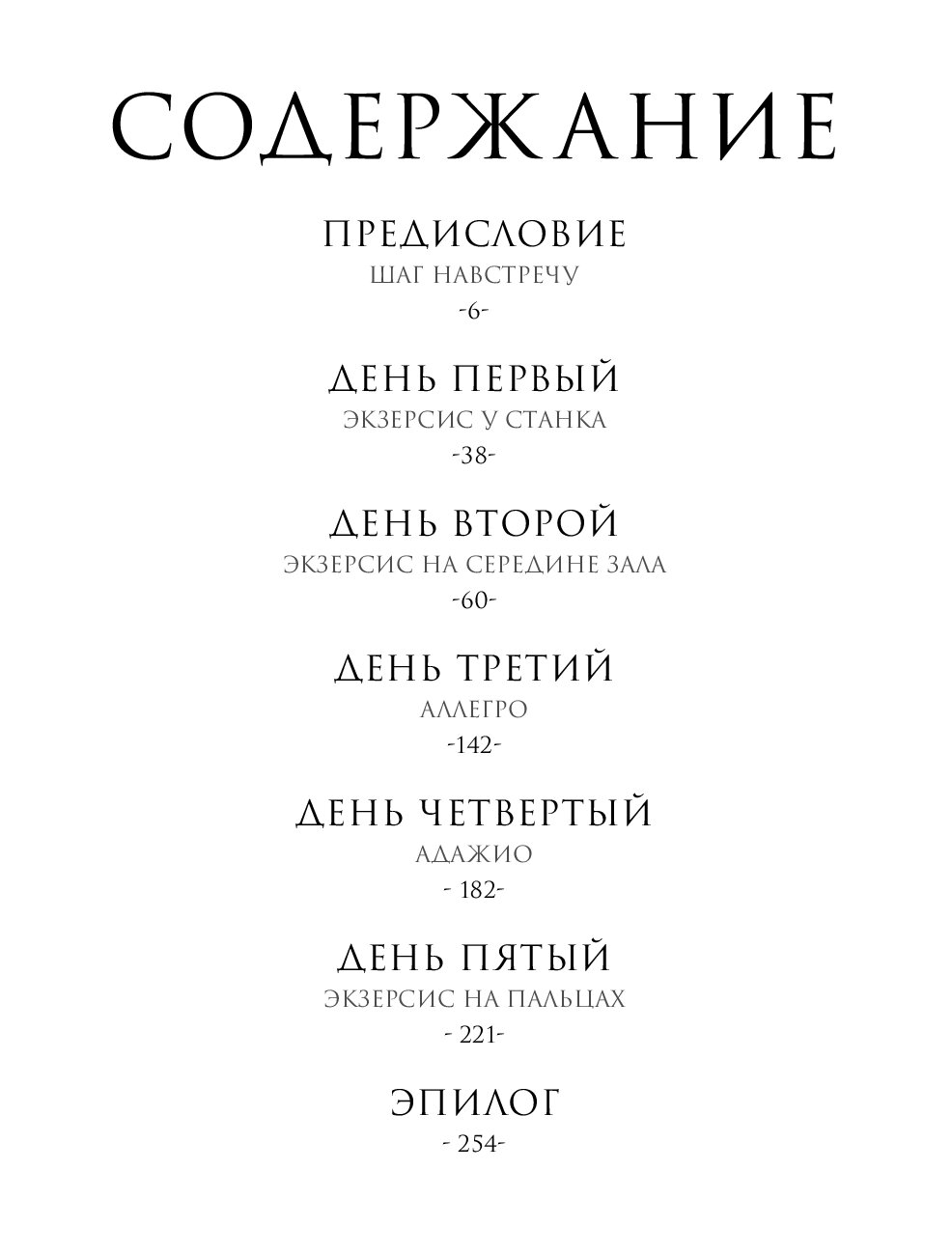 СОДЕРЖАНИЕ

ПРЕДИСЛОВИЕ
ШАГ НАВСТРЕЧУ
-6-

ДЕНЬ ПЕРВЫЙ
ЭКЗЕРСИС У СТАНКА
-38-

ДЕНЬ ВТОРОЙ
ЭКЗЕРСИС НА СЕРЕДИНЕ ЗАЛА
-60-

ДЕНЬ ТРЕТИЙ
АЛЛЕГРО
-142-

ДЕНЬ ЧЕТВЕРТЫЙ
АДАЖИО
- 182-

ДЕНЬ ПЯТЫЙ
ЭКЗЕРСИС НА ПАЛЬЦАХ
- 221-

ЭПИЛОГ
- 254-